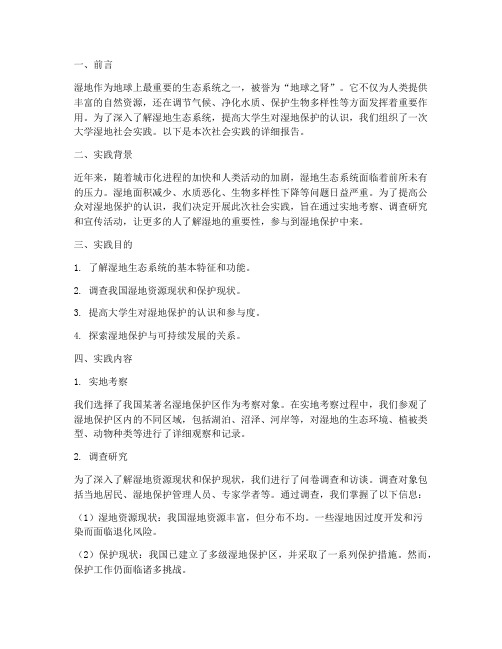 一、前言

湿地作为地球上最重要的生态系统之一，被誉为“地球之肾”。它不仅为人类提供丰富的自然资源，还在调节气候、净化水质、保护生物多样性等方面发挥着重要作用。为了深入了解湿地生态系统，提高大学生对湿地保护的认识，我们组织了一次大学湿地社会实践。以下是本次社会实践的详细报告。

二、实践背景

近年来，随着城市化进程的加快和人类活动的加剧，湿地生态系统面临着前所未有的压力。湿地面积减少、水质恶化、生物多样性下降等问题日益严重。为了提高公众对湿地保护的认识，我们决定开展此次社会实践，旨在通过实地考察、调查研究和宣传活动，让更多的人了解湿地的重要性，参与到湿地保护中来。

三、实践目的

1. 了解湿地生态系统的基本特征和功能。

2. 调查我国湿地资源现状和保护现状。

3. 提高大学生对湿地保护的认识和参与度。

4. 探索湿地保护与可持续发展的关系。

四、实践内容

1. 实地考察

我们选择了我国某著名湿地保护区作为考察对象。在实地考察过程中，我们参观了湿地保护区内的不同区域，包括湖泊、沼泽、河岸等，对湿地的生态环境、植被类型、动物种类等进行了详细观察和记录。

2. 调查研究

为了深入了解湿地资源现状和保护现状，我们进行了问卷调查和访谈。调查对象包括当地居民、湿地保护管理人员、专家学者等。通过调查，我们掌握了以下信息：

（1）湿地资源现状：我国湿地资源丰富，但分布不均。一些湿地因过度开发和污染而面临退化风险。

（2）保护现状：我国已建立了多级湿地保护区，并采取了一系列保护措施。然而，保护工作仍面临诸多挑战。